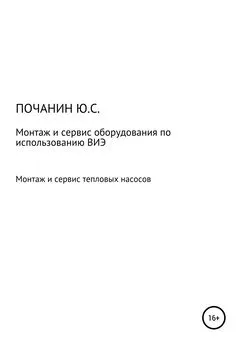 ПОЧАНИН Ю.С.

Монтаж и сервис оборудования по использованию ВИЭ

Монтаж и сервис тепловых насосов

16+